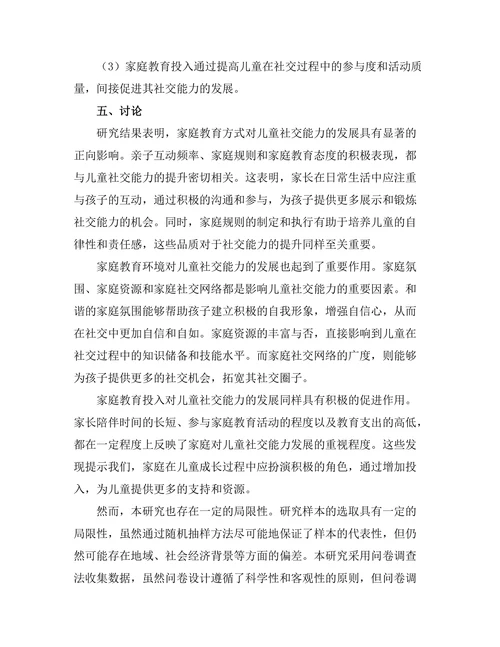 （3）家庭教育投入通过提高儿童在社交过程中的参与度和活动质量，间接促进其社交能力的发展。

五、讨论

研究结果表明，家庭教育方式对儿童社交能力的发展具有显著的正向影响。亲子互动频率、家庭规则和家庭教育态度的积极表现，都与儿童社交能力的提升密切相关。这表明，家长在日常生活中应注重与孩子的互动，通过积极的沟通和参与，为孩子提供更多展示和锻炼社交能力的机会。同时，家庭规则的制定和执行有助于培养儿童的自律性和责任感，这些品质对于社交能力的提升同样至关重要。

家庭教育环境对儿童社交能力的发展也起到了重要作用。家庭氛围、家庭资源和家庭社交网络都是影响儿童社交能力的重要因素。和谐的家庭氛围能够帮助孩子建立积极的自我形象，增强自信心，从而在社交中更加自信和自如。家庭资源的丰富与否，直接影响到儿童在社交过程中的知识储备和技能水平。而家庭社交网络的广度，则能够为孩子提供更多的社交机会，拓宽其社交圈子。

家庭教育投入对儿童社交能力的发展同样具有积极的促进作用。家长陪伴时间的长短、参与家庭教育活动的程度以及教育支出的高低，都在一定程度上反映了家庭对儿童社交能力发展的重视程度。这些发现提示我们，家庭在儿童成长过程中应扮演积极的角色，通过增加投入，为儿童提供更多的支持和资源。

然而，本研究也存在一定的局限性。研究样本的选取具有一定的局限性，虽然通过随机抽样方法尽可能地保证了样本的代表性，但仍然可能存在地域、社会经济背景等方面的偏差。本研究采用问卷调查法收集数据，虽然问卷设计遵循了科学性和客观性的原则，但问卷调